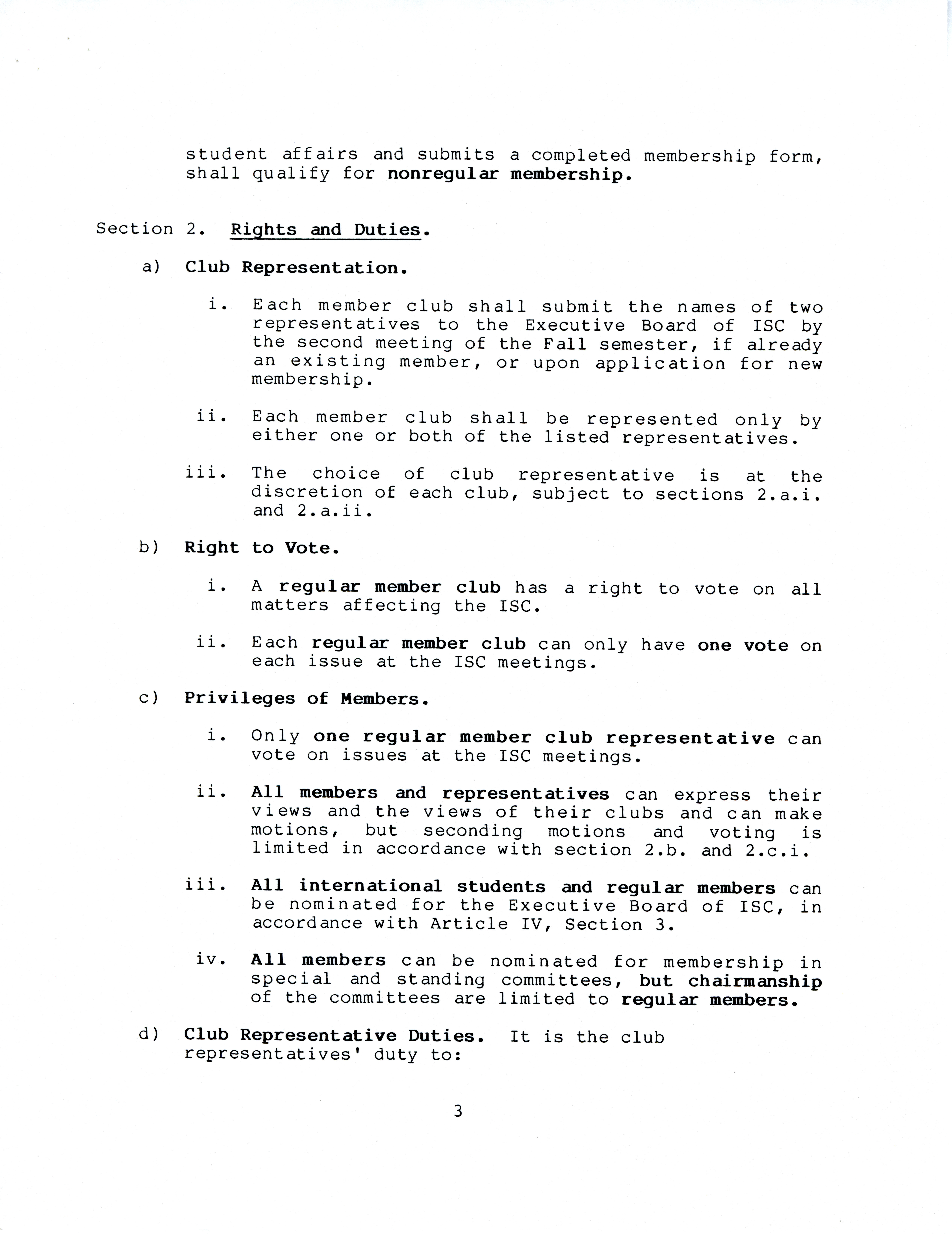 student affairs and submits a completed membership form, shall qualify for nonregular membership.

Section 2. Rights and Duties.

a) Club Representation.

i. Each member club shall submit the names of two representatives to the Executive Board of ISC by the second meeting of the Fall semester, if already an existing member, or upon application for new membership.

ii. Each member club shall be represented only by either one or both of the listed representatives.

iii. The choice of club representative is at the discretion of each club, subject to sections 2.a.i. and 2.a.ii.

b) Right to Vote.

i. A regular member club has a right to vote on all matters affecting the ISC.

ii. Each regular member club can only have one vote on each issue at the ISC meetings.

c) Privileges of Members.

i. Only one regular member club representative can vote on issues at the ISC meetings.

ii. All members and representatives can express their views and the views of their clubs and can make motions, but seconding motions and voting is limited in accordance with section 2.b. and 2.c.i.

iii. All international students and regular members can be nominated for the Executive Board of ISC, in accordance with Article IV, Section 3.

iv. All members can be nominated for membership in special and standing committees, but chairmanship of the committees are limited to regular members.

d) Club Representative Duties. It is the club representatives' duty to:

3